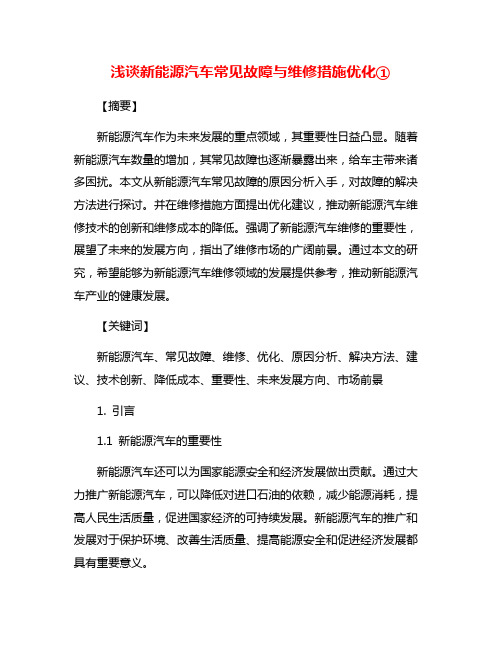 浅谈新能源汽车常见故障与维修措施优化①

【摘要】

新能源汽车作为未来发展的重点领域，其重要性日益凸显。随着新能源汽车数量的增加，其常见故障也逐渐暴露出来，给车主带来诸多困扰。本文从新能源汽车常见故障的原因分析入手，对故障的解决方法进行探讨。并在维修措施方面提出优化建议，推动新能源汽车维修技术的创新和维修成本的降低。强调了新能源汽车维修的重要性，展望了未来的发展方向，指出了维修市场的广阔前景。通过本文的研究，希望能够为新能源汽车维修领域的发展提供参考，推动新能源汽车产业的健康发展。

【关键词】

新能源汽车、常见故障、维修、优化、原因分析、解决方法、建议、技术创新、降低成本、重要性、未来发展方向、市场前景

1. 引言

1.1 新能源汽车的重要性

新能源汽车还可以为国家能源安全和经济发展做出贡献。通过大力推广新能源汽车，可以降低对进口石油的依赖，减少能源消耗，提高人民生活质量，促进国家经济的可持续发展。新能源汽车的推广和发展对于保护环境、改善生活质量、提高能源安全和促进经济发展都具有重要意义。